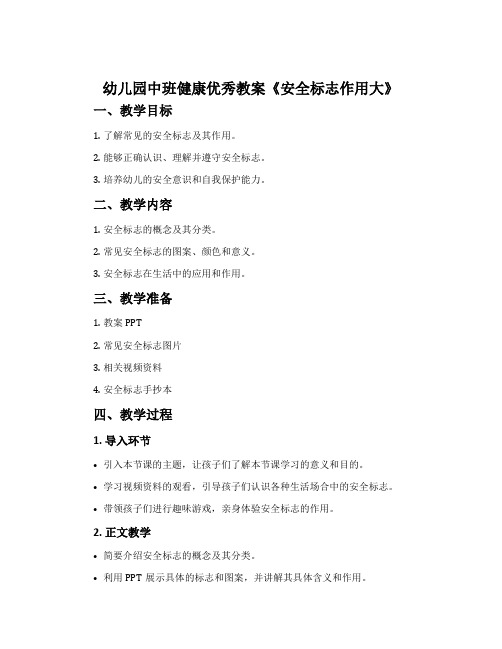 幼儿园中班健康优秀教案《安全标志作用大》

一、教学目标

1. 了解常见的安全标志及其作用。

2. 能够正确认识、理解并遵守安全标志。

3. 培养幼儿的安全意识和自我保护能力。

二、教学内容

1. 安全标志的概念及其分类。

2. 常见安全标志的图案、颜色和意义。

3. 安全标志在生活中的应用和作用。

三、教学准备

1. 教案 PPT

2. 常见安全标志图片

3. 相关视频资料

4. 安全标志手抄本

四、教学过程

1. 导入环节

• 引入本节课的主题，让孩子们了解本节课学习的意义和目的。

• 学习视频资料的观看，引导孩子们认识各种生活场合中的安全标志。

• 带领孩子们进行趣味游戏，亲身体验安全标志的作用。

2. 正文教学

• 简要介绍安全标志的概念及其分类。

• 利用 PPT 展示具体的标志和图案，并讲解其具体含义和作用。